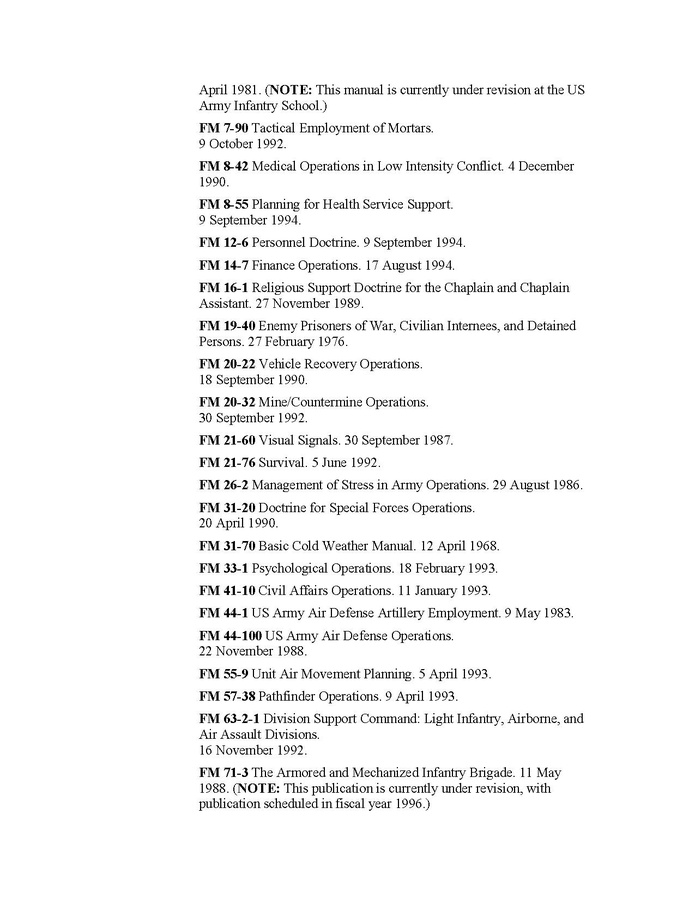 April 1981. (NOTE: This manual is currently under revision at the US Army Infantry School.)

FM 7-90 Tactical Employment of Mortars.
9 October 1992.

FM 8-42 Medical Operations in Low Intensity Conflict. 4 December 1990.

FM 8-55 Planning for Health Service Support.
9 September 1994.

FM 12-6 Personnel Doctrine. 9 September 1994.

FM 14-7 Finance Operations. 17 August 1994.

FM 16-1 Religious Support Doctrine for the Chaplain and Chaplain Assistant. 27 November 1989.

FM 19-40 Enemy Prisoners of War, Civilian Internees, and Detained Persons. 27 February 1976.

FM 20-22 Vehicle Recovery Operations.
18 September 1990.

FM 20-32 Mine/Countermine Operations.
30 September 1992.

FM 21-60 Visual Signals. 30 September 1987.

FM 21-76 Survival. 5 June 1992.

FM 26-2 Management of Stress in Army Operations. 29 August 1986.

FM 31-20 Doctrine for Special Forces Operations.
20 April 1990.

FM 31-70 Basic Cold Weather Manual. 12 April 1968.

FM 33-1 Psychological Operations. 18 February 1993.

FM 41-10 Civil Affairs Operations. 11 January 1993.

FM 44-1 US Army Air Defense Artillery Employment. 9 May 1983.

FM 44-100 US Army Air Defense Operations.
22 November 1988.

FM 55-9 Unit Air Movement Planning. 5 April 1993.

FM 57-38 Pathfinder Operations. 9 April 1993.

FM 63-2-1 Division Support Command: Light Infantry, Airborne, and Air Assault Divisions.
16 November 1992.

FM 71-3 The Armored and Mechanized Infantry Brigade. 11 May 1988. (NOTE: This publication is currently under revision, with publication scheduled in fiscal year 1996.)